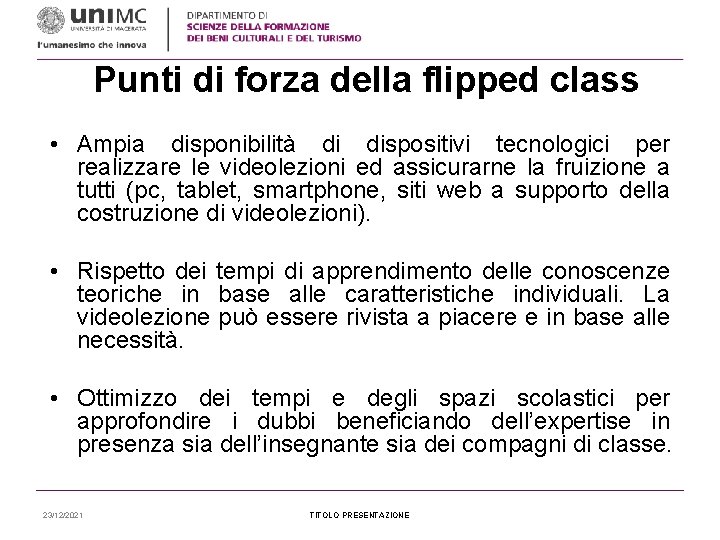 uniMC
UNIVERSITÀ DI MACERATA
l'umanesimo che innova

DIPARTIMENTO DI
SCIENZE DELLA FORMAZIONE
DEI BENI CULTURALI E DEL TURISMO

Punti di forza della flipped class

• Ampia disponibilità di dispositivi tecnologici per realizzare le videolezioni ed assicurarne la fruizione a tutti (pc, tablet, smartphone, siti web a supporto della costruzione di videolezioni).

• Rispetto dei tempi di apprendimento delle conoscenze teoriche in base alle caratteristiche individuali. La videolezione può essere rivista a piacere e in base alle necessità.

• Ottimizzo dei tempi e degli spazi scolastici per approfondire i dubbi beneficiando dell'expertise in presenza sia dell'insegnante sia dei compagni di classe.

23/12/2021

TITOLO PRESENTAZIONE